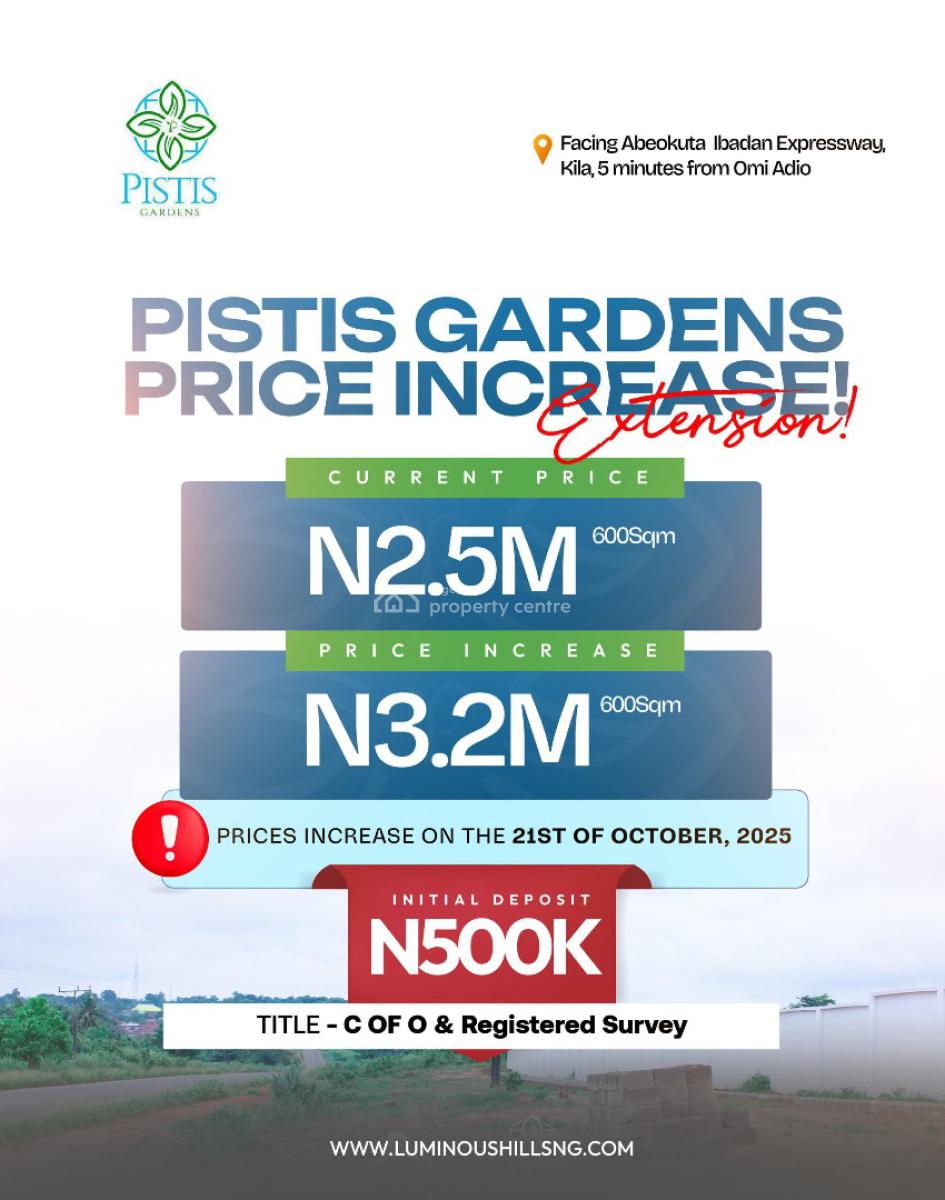 PISTIS
GARDENS

Facing Abeokuta Ibadan Expressway, Kila, 5 minutes from Omi Adio

PISTIS GARDENS
PRICE INCREASE!
Extension!

CURRENT PRICE
N2.5M 600Sqm

PRICE INCREASE
N3.2M 600Sqm

PRICES INCREASE ON THE 21ST OF OCTOBER, 2025

INITIAL DEPOSIT
N500K

TITLE - C OF O & Registered Survey

WWW.LUMINOUSHILLSNG.COM

property centre